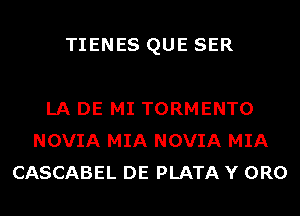 TIENES QUE SER

LA DE MI TORMENTO
NOVIA MIA NOVIA MIA
CASCABEL DE PLATA Y ORO